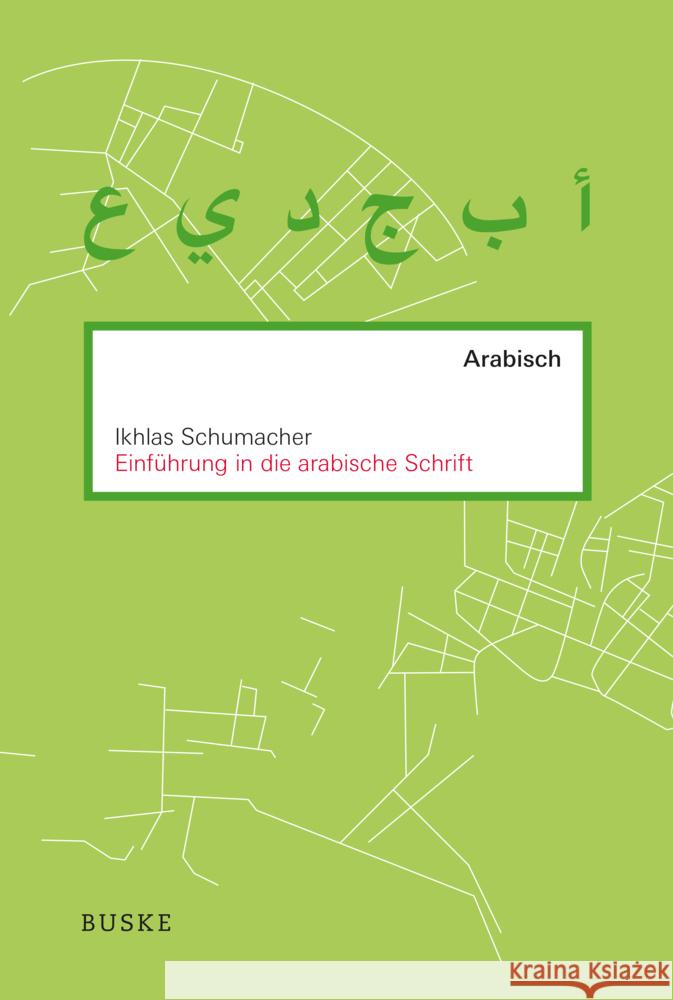 أ ب ج د ي ع

Arabisch

Ikhlas Schumacher
Einführung in die arabische Schrift

BUSKE